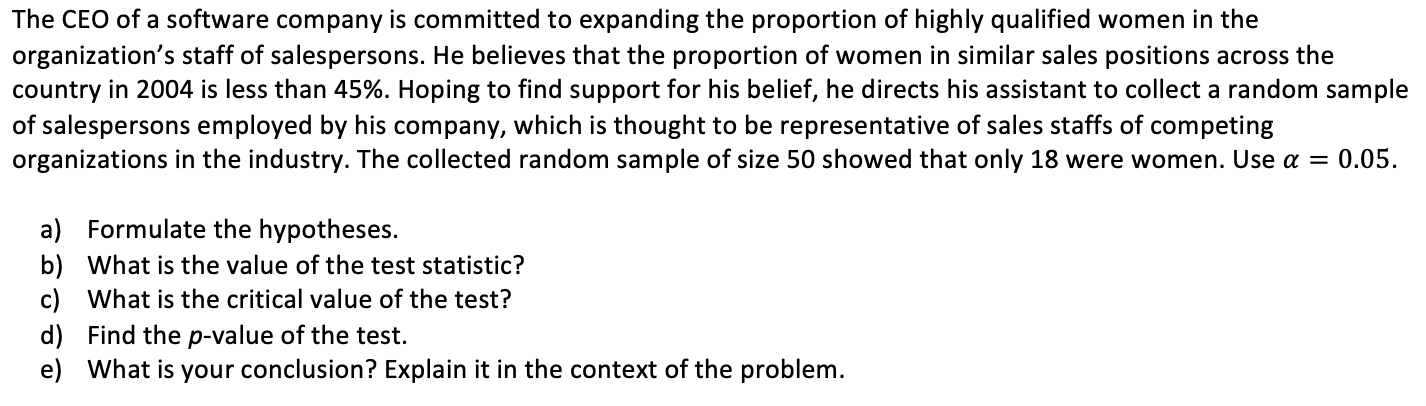 The CEO of a software company is committed to expanding the proportion of highly qualified women in the organization's staff of salespersons. He believes that the proportion of women in similar sales positions across the country in 2004 is less than 45%. Hoping to find support for his belief, he directs his assistant to collect a random sample of salespersons employed by his company, which is thought to be representative of sales staffs of competing organizations in the industry. The collected random sample of size 50 showed that only 18 were women. Use $\alpha = 0.05$.

a) Formulate the hypotheses.
b) What is the value of the test statistic?
c) What is the critical value of the test?
d) Find the $p$-value of the test.
e) What is your conclusion? Explain it in the context of the problem.